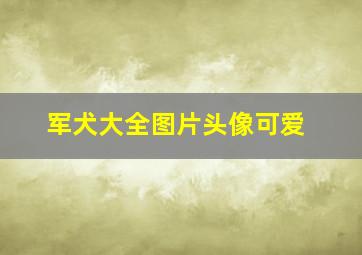 军犬大全图片头像可爱